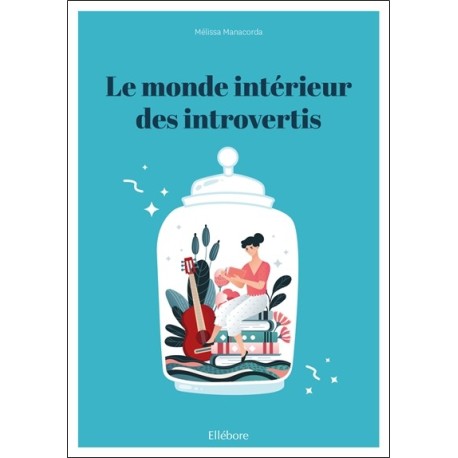 Mélissa Manacorda

Le monde intérieur des introvertis

Ellébore